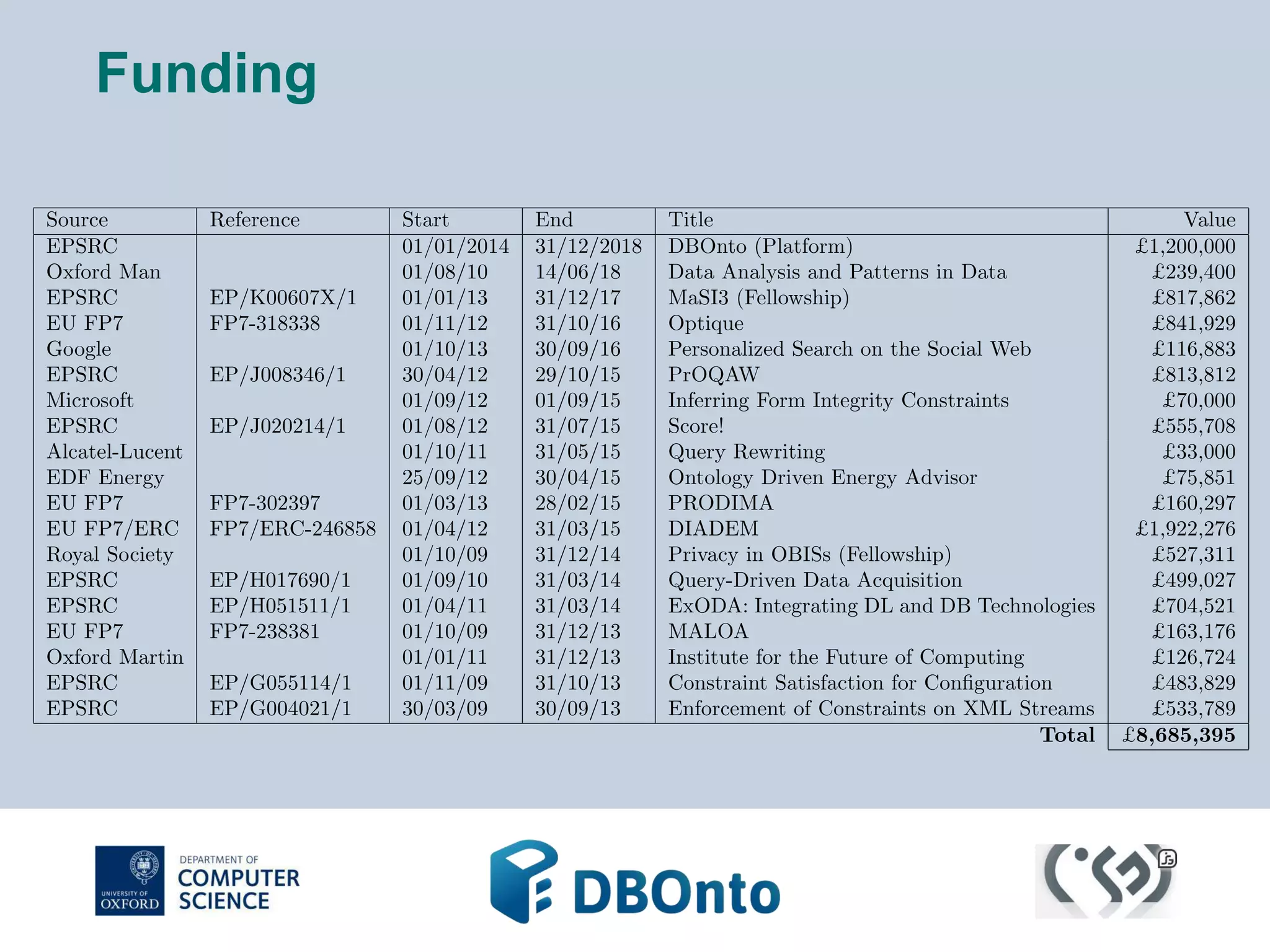 Funding

| Source | Reference | Start | End | Title | Value |
|---|---|---|---|---|---|
| EPSRC | | 01/01/2014 | 31/12/2018 | DBOnto (Platform) | £1,200,000 |
| Oxford Man | | 01/08/10 | 14/06/18 | Data Analysis and Patterns in Data | £239,400 |
| EPSRC | EP/K00607X/1 | 01/01/13 | 31/12/17 | MaSI3 (Fellowship) | £817,862 |
| EU FP7 | FP7-318338 | 01/11/12 | 31/10/16 | Optique | £841,929 |
| Google | | 01/10/13 | 30/09/16 | Personalized Search on the Social Web | £116,883 |
| EPSRC | EP/J008346/1 | 30/04/12 | 29/10/15 | PrOQAW | £813,812 |
| Microsoft | | 01/09/12 | 01/09/15 | Inferring Form Integrity Constraints | £70,000 |
| EPSRC | EP/J020214/1 | 01/08/12 | 31/07/15 | Score! | £555,708 |
| Alcatel-Lucent | | 01/10/11 | 31/05/15 | Query Rewriting | £33,000 |
| EDF Energy | | 25/09/12 | 30/04/15 | Ontology Driven Energy Advisor | £75,851 |
| EU FP7 | FP7-302397 | 01/03/13 | 28/02/15 | PRODIMA | £160,297 |
| EU FP7/ERC | FP7/ERC-246858 | 01/04/12 | 31/03/15 | DIADEM | £1,922,276 |
| Royal Society | | 01/10/09 | 31/12/14 | Privacy in OBISs (Fellowship) | £527,311 |
| EPSRC | EP/H017690/1 | 01/09/10 | 31/03/14 | Query-Driven Data Acquisition | £499,027 |
| EPSRC | EP/H051511/1 | 01/04/11 | 31/03/14 | ExODA: Integrating DL and DB Technologies | £704,521 |
| EU FP7 | FP7-238381 | 01/10/09 | 31/12/13 | MALOA | £163,176 |
| Oxford Martin | | 01/01/11 | 31/12/13 | Institute for the Future of Computing | £126,724 |
| EPSRC | EP/G055114/1 | 01/11/09 | 31/10/13 | Constraint Satisfaction for Configuration | £483,829 |
| EPSRC | EP/G004021/1 | 30/03/09 | 30/09/13 | Enforcement of Constraints on XML Streams | £533,789 |
| | | | | Total | £8,685,395 |

UNIVERSITY OF OXFORD DEPARTMENT OF COMPUTER SCIENCE

DBOnto